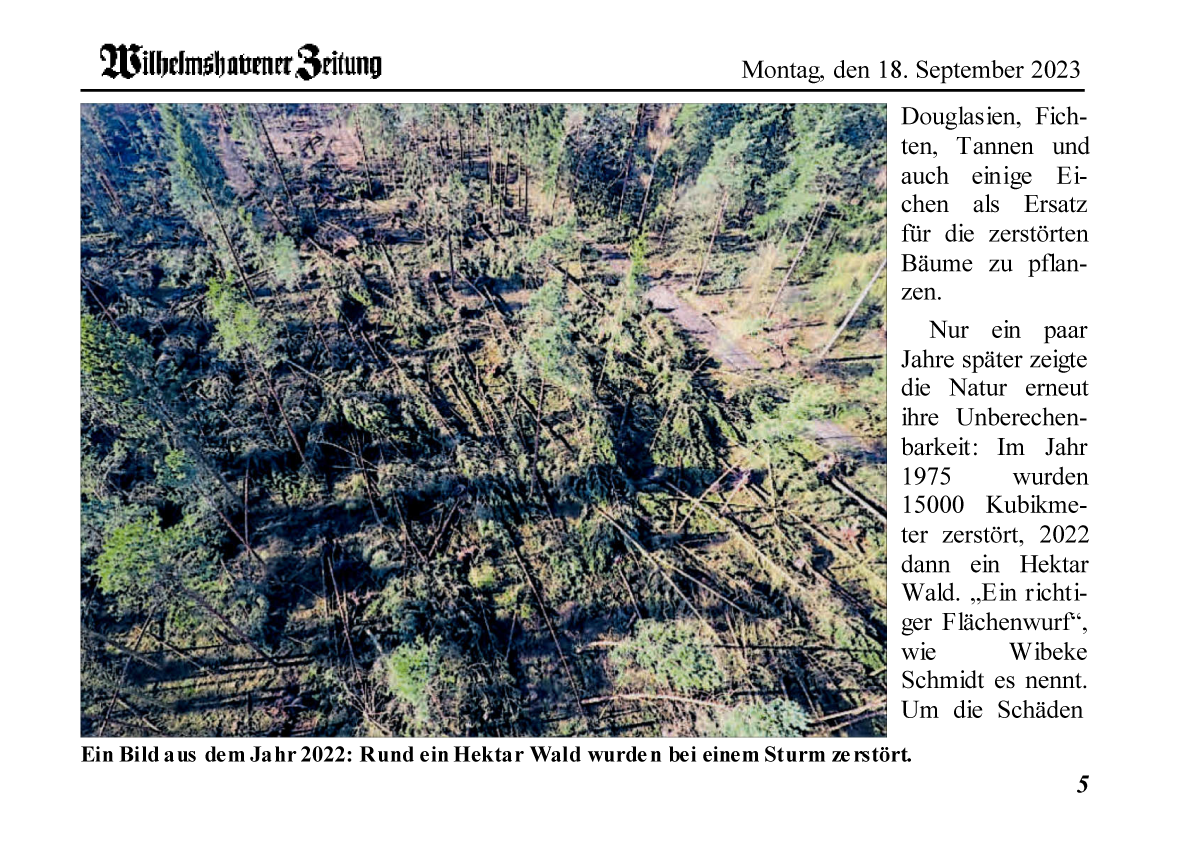 Wilhelmshavener Zeitung

Montag, den 18. September 2023

Douglasien, Fichten, Tannen und auch einige Eichen als Ersatz für die zerstörten Bäume zu pflanzen.

Nur ein paar Jahre später zeigte die Natur erneut ihre Unberechenbarkeit: Im Jahr 1975 wurden 15000 Kubikmeter zerstört, 2022 dann ein Hektar Wald. „Ein richtiger Flächenwurf“, wie Wibeke Schmidt es nennt. Um die Schäden

Ein Bild aus dem Jahr 2022: Rund ein Hektar Wald wurden bei einem Sturm zerstört.

5